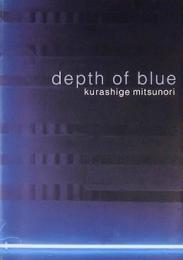 depth of blue
kurashige mitsunori